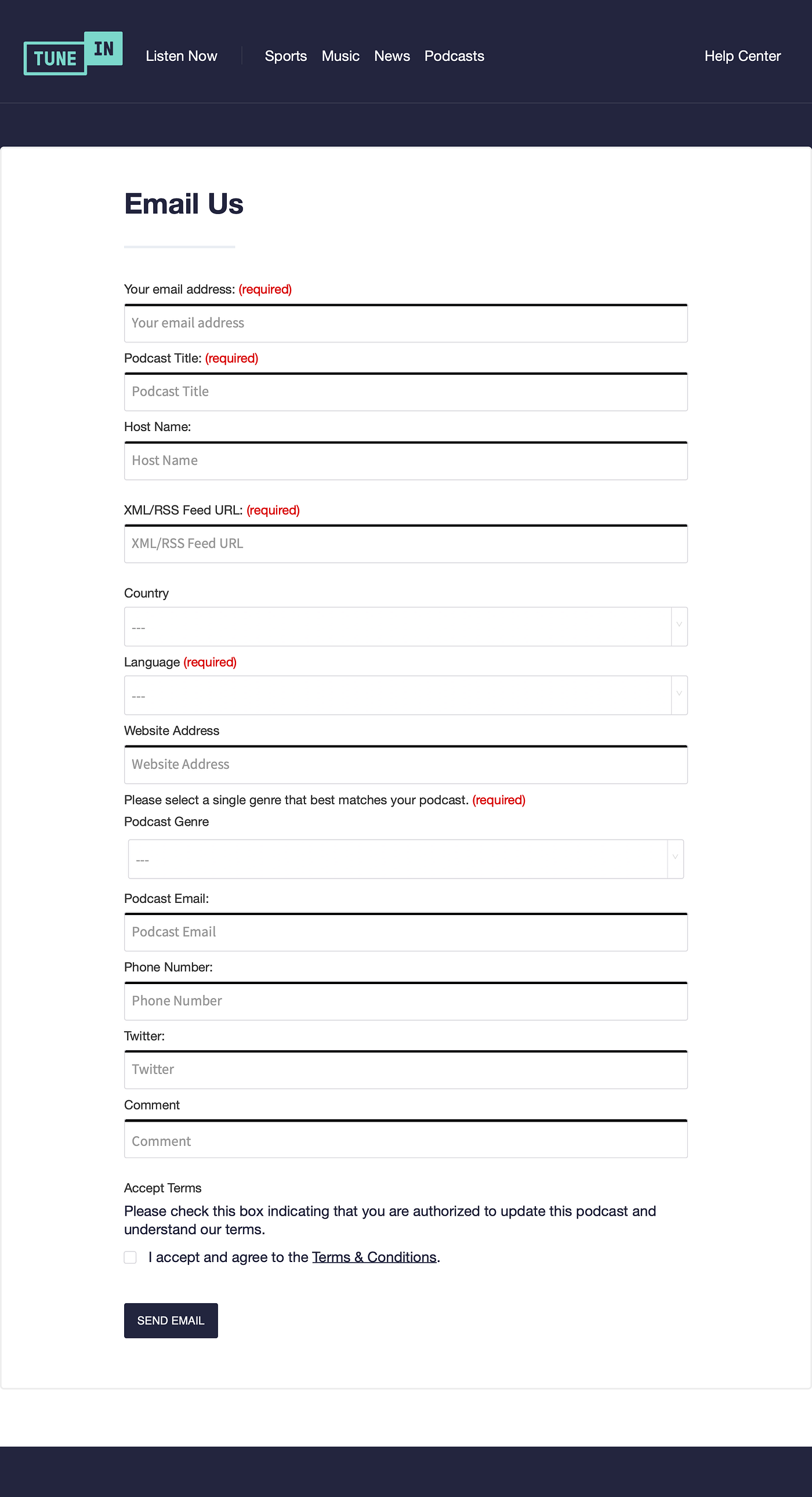 TUNE IN Listen Now Sports Music News Podcasts Help Center

Email Us

Your email address: (required)

Your email address

Podcast Title: (required)

Podcast Title

Host Name:

Host Name

XML/RSS Feed URL: (required)

XML/RSS Feed URL

Country

---

Language (required)

---

Website Address

Website Address

Please select a single genre that best matches your podcast. (required)

Podcast Genre

---

Podcast Email:

Podcast Email

Phone Number:

Phone Number

Twitter:

Twitter

Comment

Comment

Accept Terms

Please check this box indicating that you are authorized to update this podcast and understand our terms.

I accept and agree to the Terms & Conditions.

SEND EMAIL